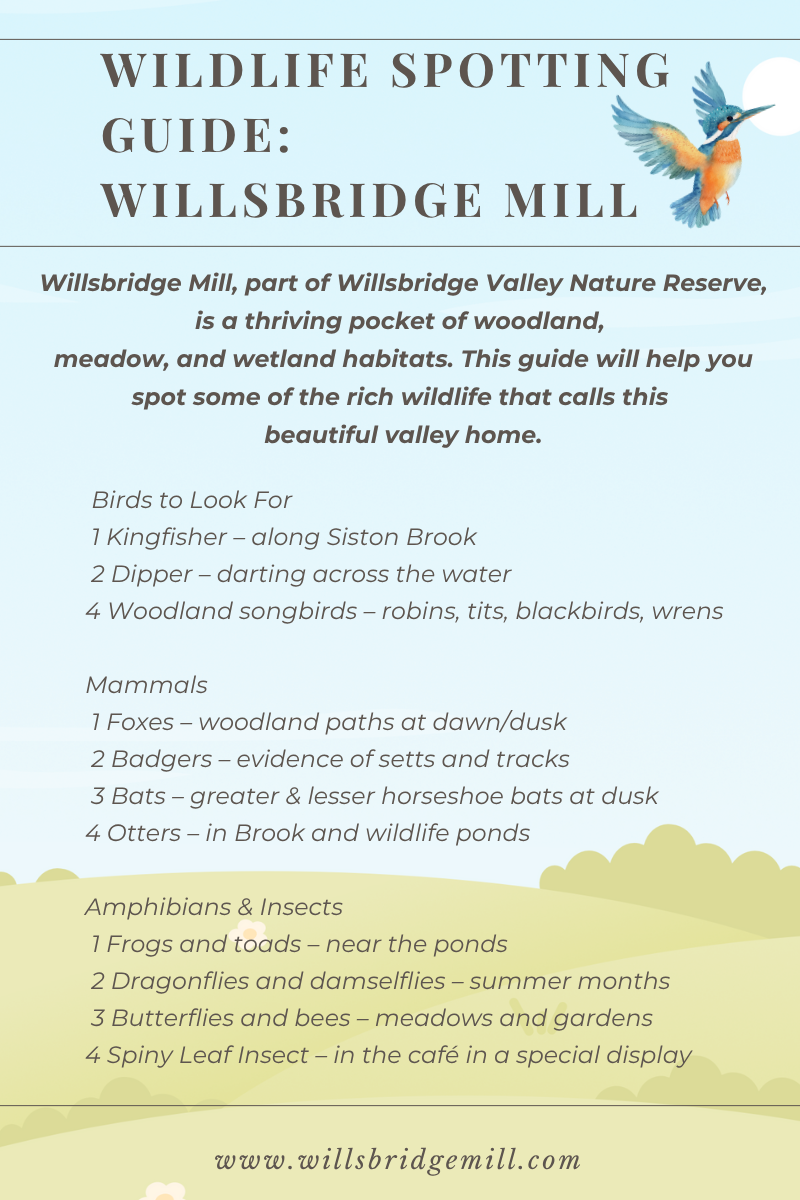 WILDLIFE SPOTTING GUIDE: WILLSBRIDGE MILL

Willsbridge Mill, part of Willsbridge Valley Nature Reserve, is a thriving pocket of woodland, meadow, and wetland habitats. This guide will help you spot some of the rich wildlife that calls this beautiful valley home.

Birds to Look For
1 Kingfisher – along Siston Brook
2 Dipper – darting across the water
4 Woodland songbirds – robins, tits, blackbirds, wrens

Mammals
1 Foxes – woodland paths at dawn/dusk
2 Badgers – evidence of setts and tracks
3 Bats – greater & lesser horseshoe bats at dusk
4 Otters – in Brook and wildlife ponds

Amphibians & Insects
1 Frogs and toads – near the ponds
2 Dragonflies and damselflies – summer months
3 Butterflies and bees – meadows and gardens
4 Spiny Leaf Insect – in the café in a special display

www.willsbridgemill.com